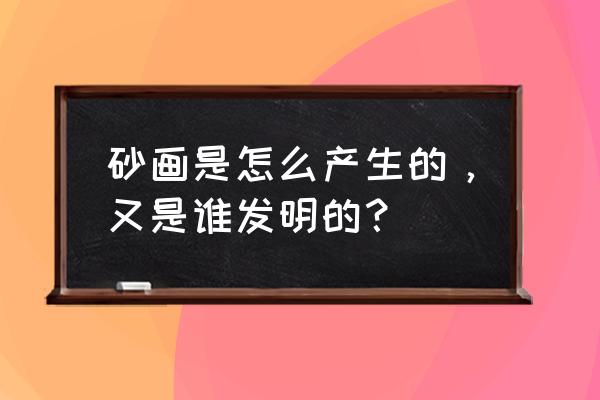 砂画是怎么产生的，又是谁发明的？